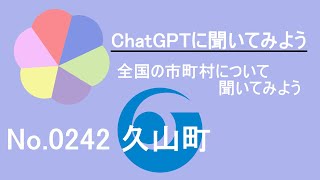 ChatGPTに聞いてみよう

全国の市町村について
聞いてみよう

No.0242 久山町